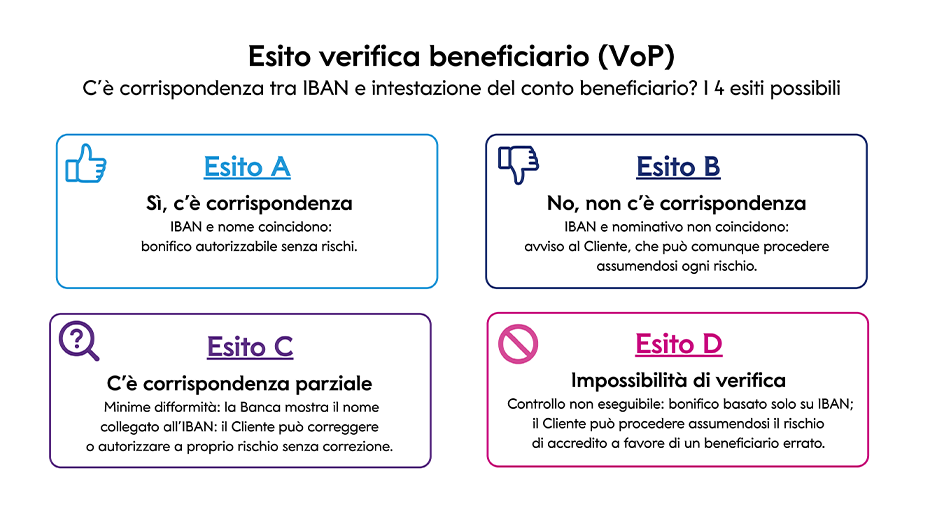 Esito verifica beneficiario (VoP)
C'è corrispondenza tra IBAN e intestazione del conto beneficiario? I 4 esiti possibili

Esito A
Sì, c'è corrispondenza
IBAN e nome coincidono: bonifico autorizzabile senza rischi.

Esito B
No, non c'è corrispondenza
IBAN e nominativo non coincidono: avviso al Cliente, che può comunque procedere assumendosi ogni rischio.

Esito C
C'è corrispondenza parziale
Minime difformità: la Banca mostra il nome collegato all'IBAN: il Cliente può correggere o autorizzare a proprio rischio senza correzione.

Esito D
Impossibilità di verifica
Controllo non eseguibile: bonifico basato solo su IBAN; il Cliente può procedere assumendosi il rischio di accredito a favore di un beneficiario errato.